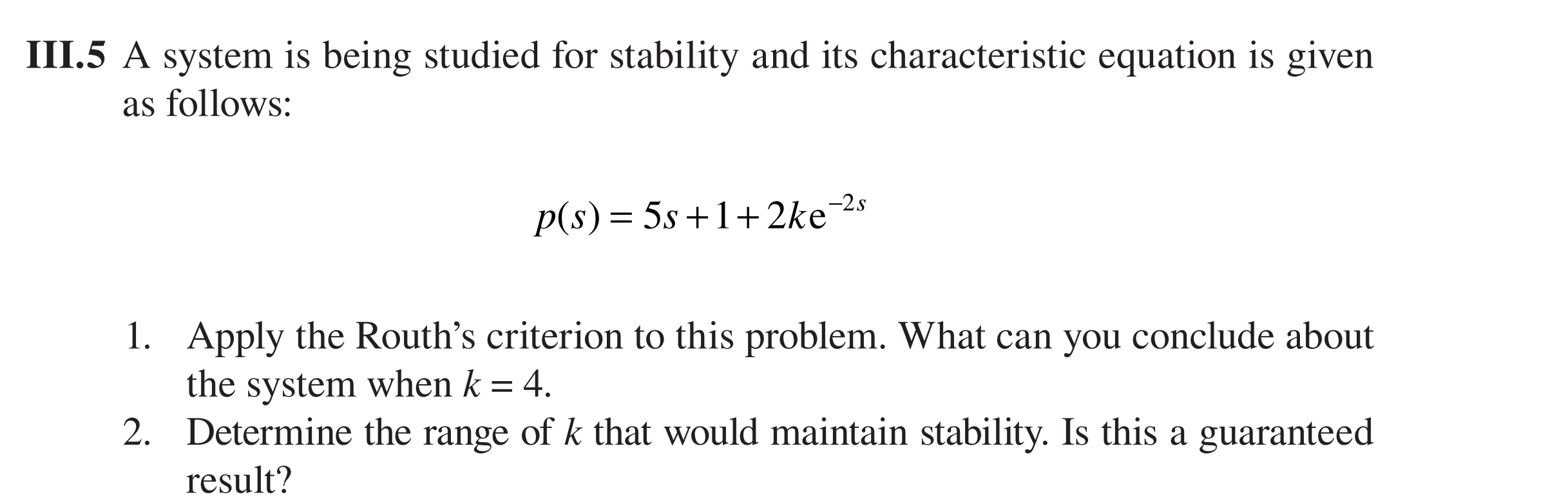 III.5 A system is being studied for stability and its characteristic equation is given as follows:

$p(s) = 5s + 1 + 2ke^{-2s}$

1. Apply the Routh’s criterion to this problem. What can you conclude about the system when $k = 4$.
2. Determine the range of $k$ that would maintain stability. Is this a guaranteed result?